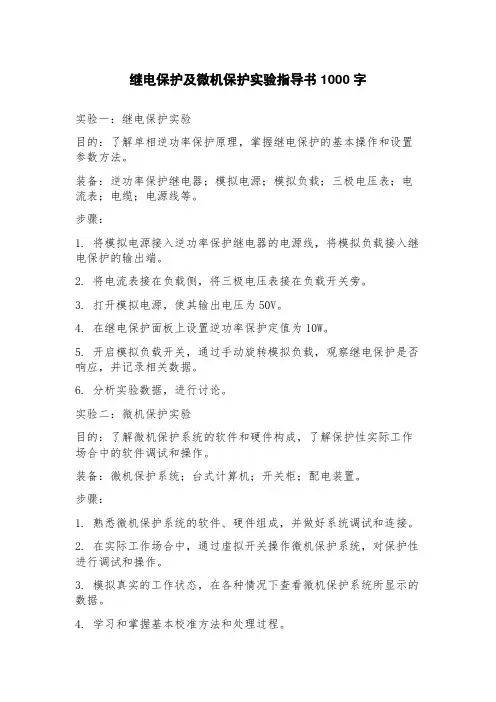 继电保护及微机保护实验指导书 1000 字

实验一：继电保护实验

目的：了解单相逆功率保护原理，掌握继电保护的基本操作和设置参数方法。

装备：逆功率保护继电器；模拟电源；模拟负载；三极电压表；电流表；电缆；电源线等。

步骤：

1. 将模拟电源接入逆功率保护继电器的电源线，将模拟负载接入继电保护的输出端。

2. 将电流表接在负载侧，将三极电压表接在负载开关旁。

3. 打开模拟电源，使其输出电压为 50V。

4. 在继电保护面板上设置逆功率保护定值为 10W。

5. 开启模拟负载开关，通过手动旋转模拟负载，观察继电保护是否响应，并记录相关数据。

6. 分析实验数据，进行讨论。

实验二：微机保护实验

目的：了解微机保护系统的软件和硬件构成，了解保护性实际工作场合中的软件调试和操作。

装备：微机保护系统；台式计算机；开关柜；配电装置。

步骤：

1. 熟悉微机保护系统的软件、硬件组成，并做好系统调试和连接。

2. 在实际工作场合中，通过虚拟开关操作微机保护系统，对保护性进行调试和操作。

3. 模拟真实的工作状态，在各种情况下查看微机保护系统所显示的数据。

4. 学习和掌握基本校准方法和处理过程。